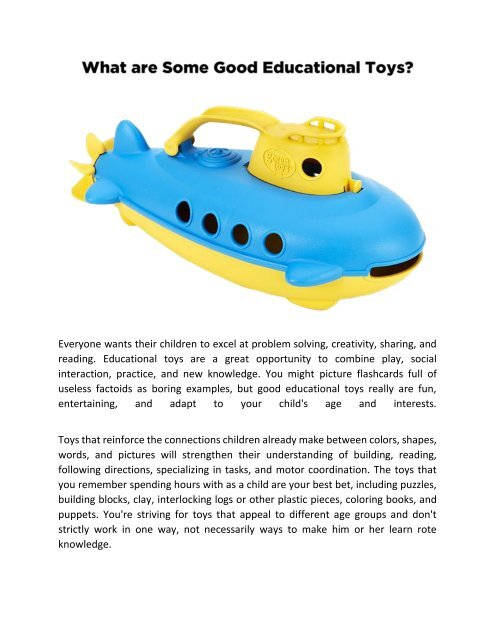 What are Some Good Educational Toys?

Everyone wants their children to excel at problem solving, creativity, sharing, and reading. Educational toys are a great opportunity to combine play, social interaction, practice, and new knowledge. You might picture flashcards full of useless factoids as boring examples, but good educational toys really are fun, entertaining, and adapt to your child's age and interests.

Toys that reinforce the connections children already make between colors, shapes, words, and pictures will strengthen their understanding of building, reading, following directions, specializing in tasks, and motor coordination. The toys that you remember spending hours with as a child are your best bet, including puzzles, building blocks, clay, interlocking logs or other plastic pieces, coloring books, and puppets. You're striving for toys that appeal to different age groups and don't strictly work in one way, not necessarily ways to make him or her learn rote knowledge.